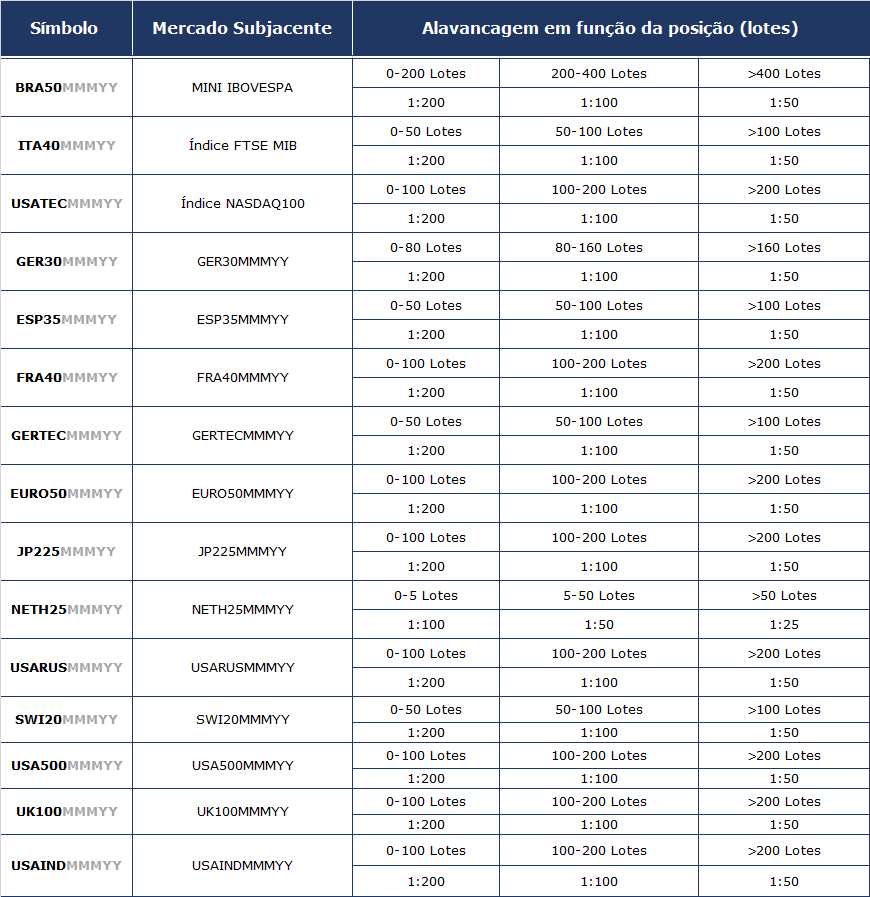 | Símbolo | Mercado Subjacente | Alavancagem em função da posição (lotes) | | |
|---|---|---|---|---|
| BRA50MMMYY | MINI IBOVESPA | 0-200 Lotes | 200-400 Lotes | >400 Lotes |
| | | 1:200 | 1:100 | 1:50 |
| ITA40MMMYY | Índice FTSE MIB | 0-50 Lotes | 50-100 Lotes | >100 Lotes |
| | | 1:200 | 1:100 | 1:50 |
| USATECMMMYY | Índice NASDAQ100 | 0-100 Lotes | 100-200 Lotes | >200 Lotes |
| | | 1:200 | 1:100 | 1:50 |
| GER30MMMYY | GER30MMMYY | 0-80 Lotes | 80-160 Lotes | >160 Lotes |
| | | 1:200 | 1:100 | 1:50 |
| ESP35MMMYY | ESP35MMMYY | 0-50 Lotes | 50-100 Lotes | >100 Lotes |
| | | 1:200 | 1:100 | 1:50 |
| FRA40MMMYY | FRA40MMMYY | 0-100 Lotes | 100-200 Lotes | >200 Lotes |
| | | 1:200 | 1:100 | 1:50 |
| GERTECMMMYY | GERTECMMMYY | 0-50 Lotes | 50-100 Lotes | >100 Lotes |
| | | 1:200 | 1:100 | 1:50 |
| EURO50MMMYY | EURO50MMMYY | 0-100 Lotes | 100-200 Lotes | >200 Lotes |
| | | 1:200 | 1:100 | 1:50 |
| JP225MMMYY | JP225MMMYY | 0-100 Lotes | 100-200 Lotes | >200 Lotes |
| | | 1:200 | 1:100 | 1:50 |
| NETH25MMMYY | NETH25MMMYY | 0-5 Lotes | 5-50 Lotes | >50 Lotes |
| | | 1:100 | 1:50 | 1:25 |
| USARUSMMMYY | USARUSMMMYY | 0-100 Lotes | 100-200 Lotes | >200 Lotes |
| | | 1:200 | 1:100 | 1:50 |
| SWI20MMMYY | SWI20MMMYY | 0-50 Lotes | 50-100 Lotes | >100 Lotes |
| | | 1:200 | 1:100 | 1:50 |
| USA500MMMYY | USA500MMMYY | 0-100 Lotes | 100-200 Lotes | >200 Lotes |
| | | 1:200 | 1:100 | 1:50 |
| UK100MMMYY | UK100MMMYY | 0-100 Lotes | 100-200 Lotes | >200 Lotes |
| | | 1:200 | 1:100 | 1:50 |
| USAINDMMMYY | USAINDMMMYY | 0-100 Lotes | 100-200 Lotes | >200 Lotes |
| | | 1:200 | 1:100 | 1:50 |